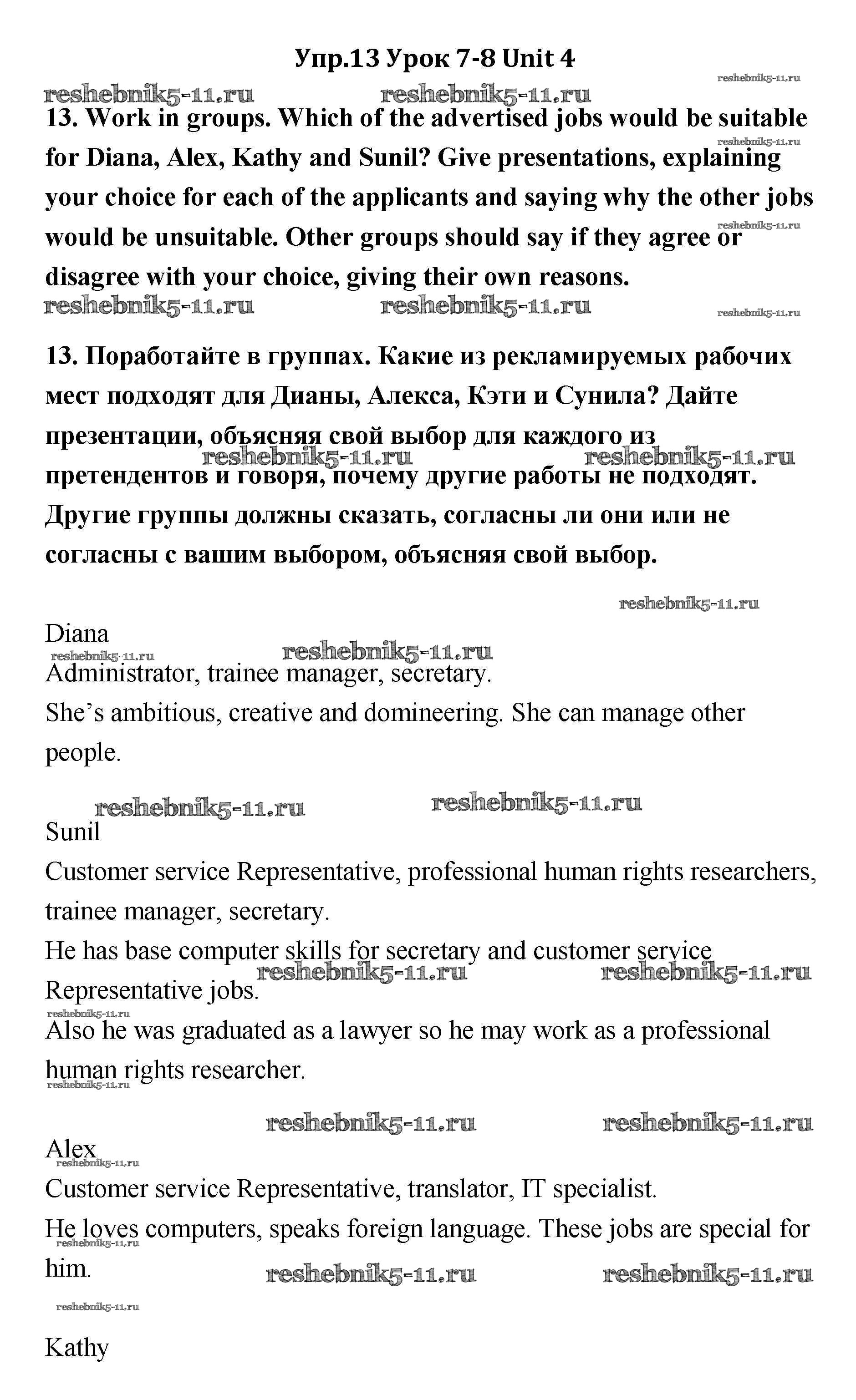 Упр.13 Урок 7-8 Unit 4

reshebnik5-11.ru reshebnik5-11.ru reshebnik5-11.ru

13. Work in groups. Which of the advertised jobs would be suitable for Diana, Alex, Kathy and Sunil? Give presentations, explaining your choice for each of the applicants and saying why the other jobs would be unsuitable. Other groups should say if they agree or disagree with your choice, giving their own reasons.

reshebnik5-11.ru reshebnik5-11.ru reshebnik5-11.ru

13. Поработайте в группах. Какие из рекламируемых рабочих мест подходят для Дианы, Алекса, Кэти и Сунила? Дайте презентации, объясняя свой выбор для каждого из претендентов и говоря, почему другие работы не подходят. Другие группы должны сказать, согласны ли они или не согласны с вашим выбором, объясняя свой выбор.

reshebnik5-11.ru reshebnik5-11.ru

reshebnik5-11.ru

Diana

reshebnik5-11.ru reshebnik5-11.ru

Administrator, trainee manager, secretary.

She's ambitious, creative and domineering. She can manage other people.

reshebnik5-11.ru reshebnik5-11.ru

Sunil

Customer service Representative, professional human rights researchers, trainee manager, secretary.

He has base computer skills for secretary and customer service Representative jobs.

reshebnik5-11.ru reshebnik5-11.ru reshebnik5-11.ru

Also he was graduated as a lawyer so he may work as a professional human rights researcher.

reshebnik5-11.ru

reshebnik5-11.ru reshebnik5-11.ru

Alex

reshebnik5-11.ru

Customer service Representative, translator, IT specialist.

He loves computers, speaks foreign language. These jobs are special for him.

reshebnik5-11.ru reshebnik5-11.ru reshebnik5-11.ru

reshebnik5-11.ru

Kathy